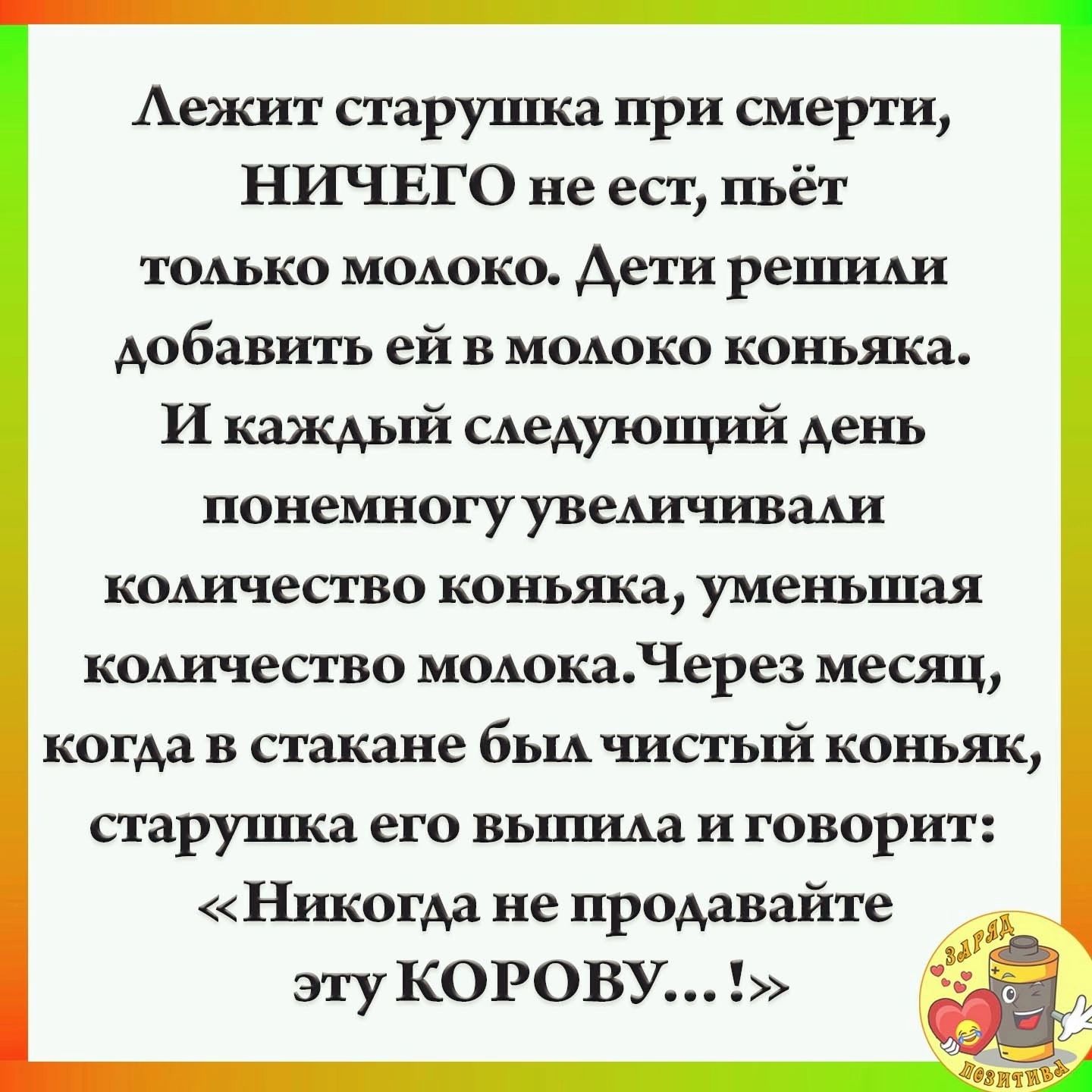 Лежит старушка при смерти, НИЧЕГО не ест, пьёт только молоко. Дети решили добавить ей в молоко коньяка. И каждый следующий день понемногу увеличивали количество коньяка, уменьшая количество молока. Через месяц, когда в стакане был чистый коньяк, старушка его выпила и говорит: «Никогда не продавайте эту КОРОВУ… !»

ЗАРЯД ПОЗИТИВА